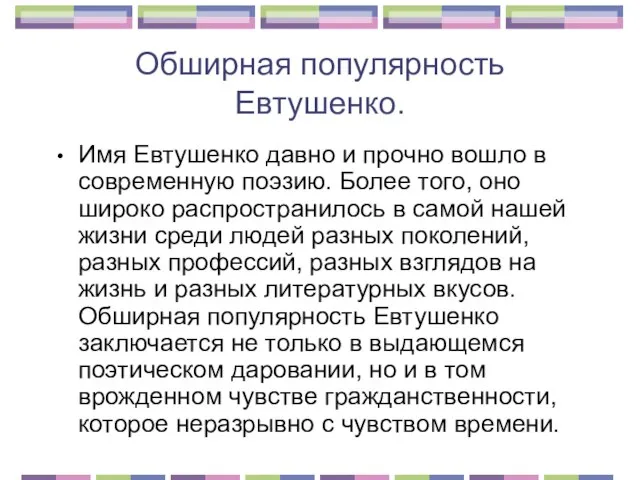 Обширная популярность Евтушенко.

• Имя Евтушенко давно и прочно вошло в современную поэзию. Более того, оно широко распространилось в самой нашей жизни среди людей разных поколений, разных профессий, разных взглядов на жизнь и разных литературных вкусов. Обширная популярность Евтушенко заключается не только в выдающемся поэтическом даровании, но и в том врожденном чувстве гражданственности, которое неразрывно с чувством времени.